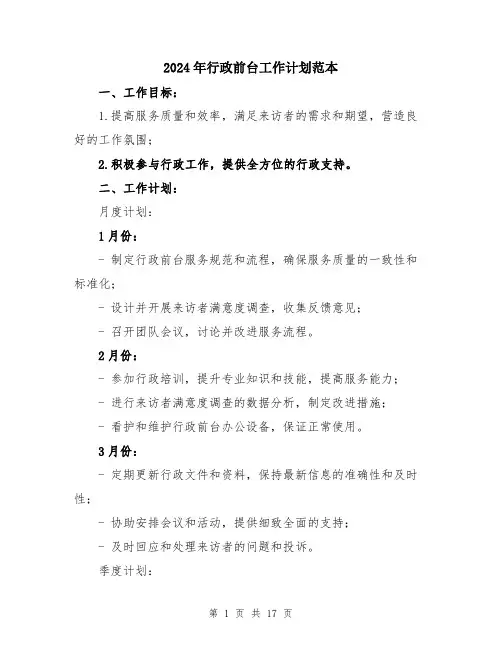 2024年行政前台工作计划范本

一、工作目标：

1.提高服务质量和效率，满足来访者的需求和期望，营造良好的工作氛围；

2.积极参与行政工作，提供全方位的行政支持。

二、工作计划：

月度计划：

1月份：

- 制定行政前台服务规范和流程，确保服务质量的一致性和标准化；

- 设计并开展来访者满意度调查，收集反馈意见；

- 召开团队会议，讨论并改进服务流程。

2月份：

- 参加行政培训，提升专业知识和技能，提高服务能力；

- 进行来访者满意度调查的数据分析，制定改进措施；

- 看护和维护行政前台办公设备，保证正常使用。

3月份：

- 定期更新行政文件和资料，保持最新信息的准确性和及时性；

- 协助安排会议和活动，提供细致全面的支持；

- 及时回应和处理来访者的问题和投诉。

季度计划：

第 1 页 共 17 页